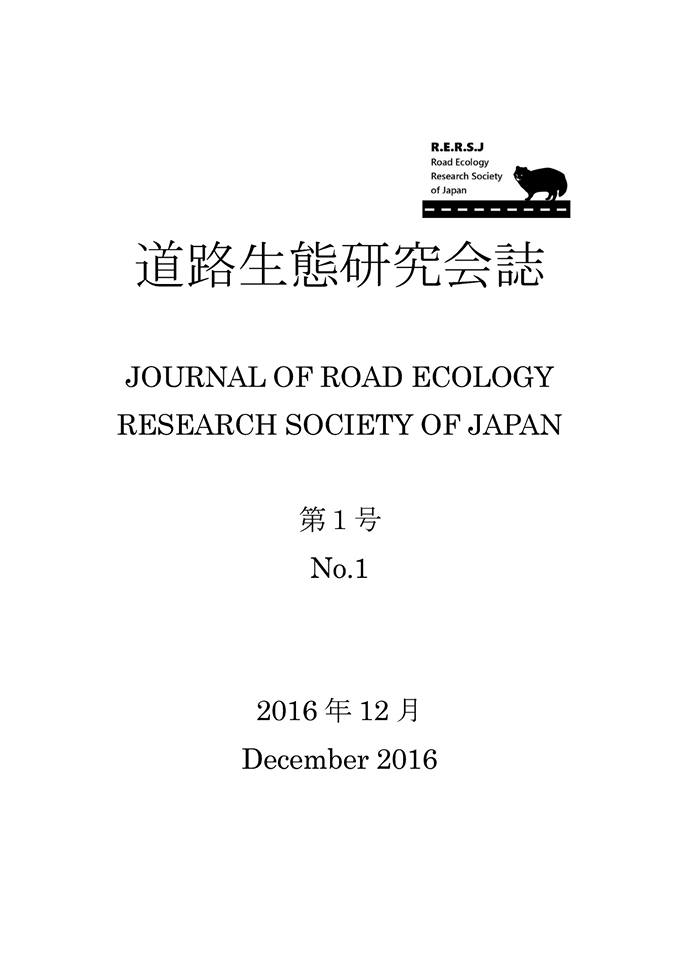 R.E.R.S.J
Road Ecology
Research Society
of Japan

道路生態研究会誌

JOURNAL OF ROAD ECOLOGY
RESEARCH SOCIETY OF JAPAN

第 1 号
No.1

2016 年 12 月
December 2016